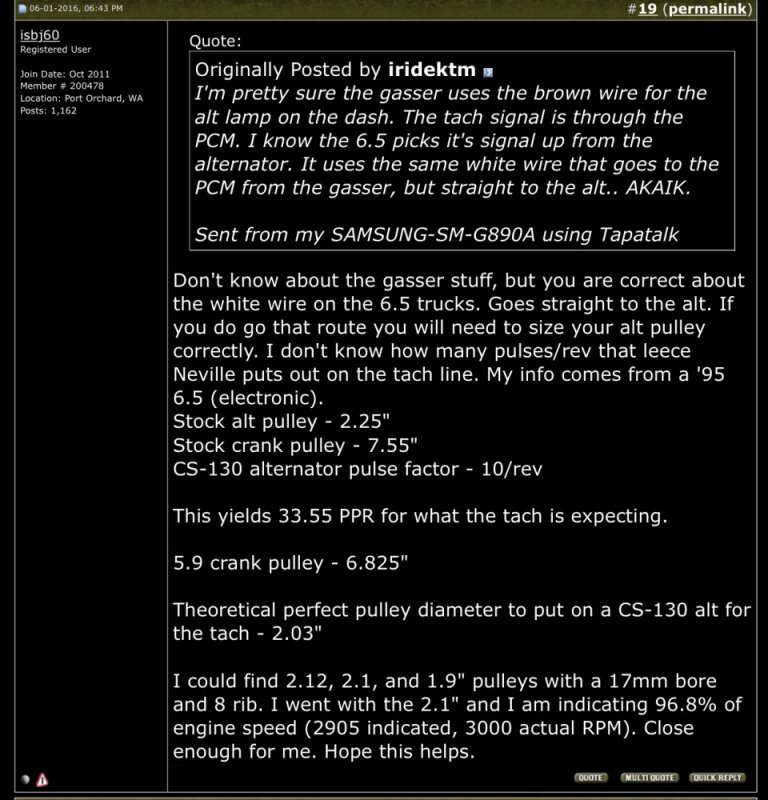 06-01-2016, 06:43 PM

#19 (permalink)

isbj60
Registered User

Join Date: Oct 2011
Member # 200478
Location: Port Orchard, WA
Posts: 1,162

Quote:

Originally Posted by iridektm
I'm pretty sure the gasser uses the brown wire for the alt lamp on the dash. The tach signal is through the PCM. I know the 6.5 picks it's signal up from the alternator. It uses the same white wire that goes to the PCM from the gasser, but straight to the alt.. AKAIK.

Sent from my SAMSUNG-SM-G890A using Tapatalk

Don't know about the gasser stuff, but you are correct about the white wire on the 6.5 trucks. Goes straight to the alt. If you do go that route you will need to size your alt pulley correctly. I don't know how many pulses/rev that leece Neville puts out on the tach line. My info comes from a '95 6.5 (electronic).
Stock alt pulley - 2.25"
Stock crank pulley - 7.55"
CS-130 alternator pulse factor - 10/rev

This yields 33.55 PPR for what the tach is expecting.

5.9 crank pulley - 6.825"

Theoretical perfect pulley diameter to put on a CS-130 alt for the tach - 2.03"

I could find 2.12, 2.1, and 1.9" pulleys with a 17mm bore and 8 rib. I went with the 2.1" and I am indicating 96.8% of engine speed (2905 indicated, 3000 actual RPM). Close enough for me. Hope this helps.

QUOTE MULTI QUOTE QUICK REPLY